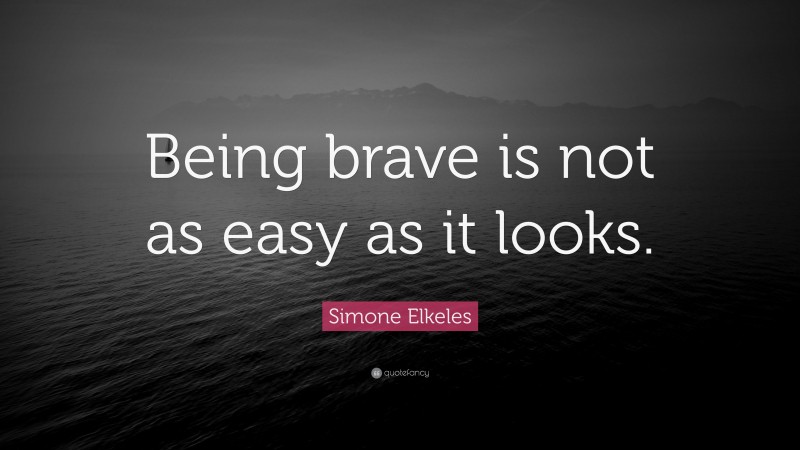 Being brave is not as easy as it looks.

Simone Elkeles

quotefancy